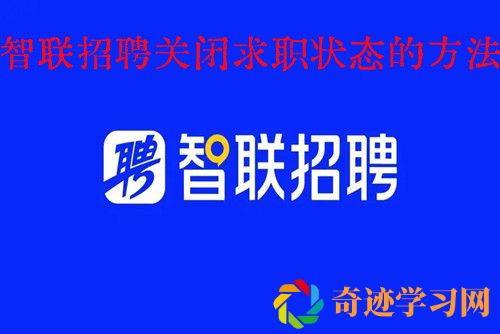 智联招聘关闭求职状态的方法

聘 智联招聘

奇迹学习网